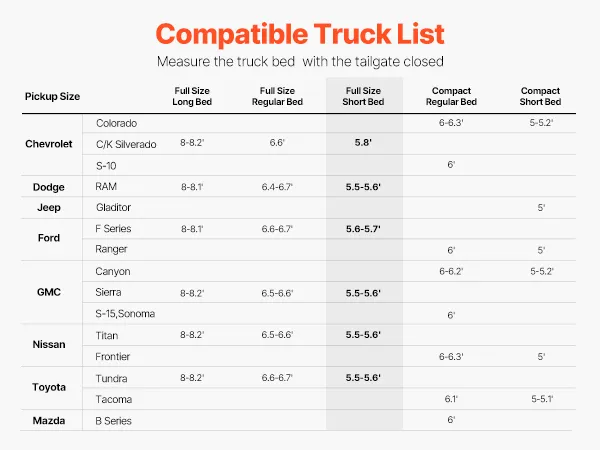 Compatible Truck List

Measure the truck bed with the tailgate closed

| Pickup Size | | Full Size Long Bed | Full Size Regular Bed | Full Size Short Bed | Compact Regular Bed | Compact Short Bed |
|---|---|---|---|---|---|---|
| Chevrolet | Colorado | | | | 6-6.3' | 5-5.2' |
| | C/K Silverado | 8-8.2' | 6.6' | 5.8' | | |
| | S-10 | | | | 6' | |
| Dodge | RAM | 8-8.1' | 6.4-6.7' | 5.5-5.6' | | |
| Jeep | Gladitor | | | | | 5' |
| Ford | F Series | 8-8.1' | 6.6-6.7' | 5.6-5.7' | | |
| | Ranger | | | | 6' | 5' |
| GMC | Canyon | | | | 6-6.2' | 5-5.2' |
| | Sierra | 8-8.2' | 6.5-6.6' | 5.5-5.6' | | |
| | S-15,Sonoma | | | | 6' | |
| Nissan | Titan | 8-8.2' | 6.5-6.6' | 5.5-5.6' | | |
| | Frontier | | | | 6-6.3' | 5' |
| Toyota | Tundra | 8-8.2' | 6.6-6.7' | 5.5-5.6' | | |
| | Tacoma | | | | 6.1' | 5-5.1' |
| Mazda | B Series | | | | 6' | |